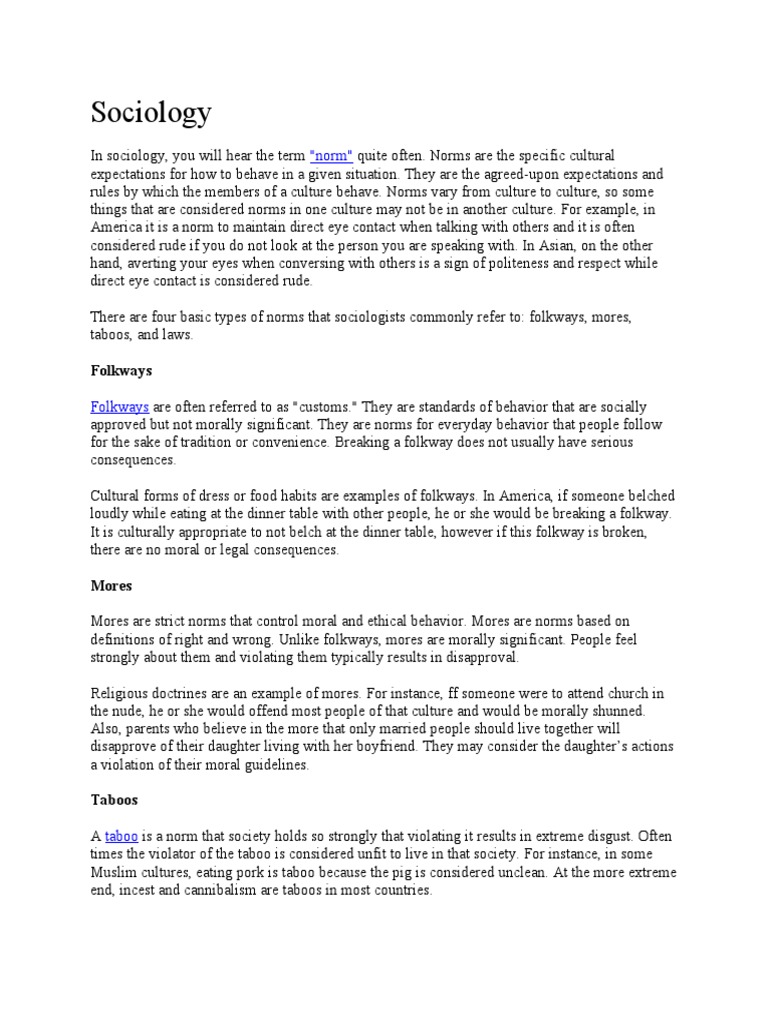 Sociology

In sociology, you will hear the term "norm" quite often. Norms are the specific cultural expectations for how to behave in a given situation. They are the agreed-upon expectations and rules by which the members of a culture behave. Norms vary from culture to culture, so some things that are considered norms in one culture may not be in another culture. For example, in America it is a norm to maintain direct eye contact when talking with others and it is often considered rude if you do not look at the person you are speaking with. In Asian, on the other hand, averting your eyes when conversing with others is a sign of politeness and respect while direct eye contact is considered rude.

There are four basic types of norms that sociologists commonly refer to: folkways, mores, taboos, and laws.

Folkways

Folkways are often referred to as "customs." They are standards of behavior that are socially approved but not morally significant. They are norms for everyday behavior that people follow for the sake of tradition or convenience. Breaking a folkway does not usually have serious consequences.

Cultural forms of dress or food habits are examples of folkways. In America, if someone belched loudly while eating at the dinner table with other people, he or she would be breaking a folkway. It is culturally appropriate to not belch at the dinner table, however if this folkway is broken, there are no moral or legal consequences.

Mores

Mores are strict norms that control moral and ethical behavior. Mores are norms based on definitions of right and wrong. Unlike folkways, mores are morally significant. People feel strongly about them and violating them typically results in disapproval.

Religious doctrines are an example of mores. For instance, ff someone were to attend church in the nude, he or she would offend most people of that culture and would be morally shunned. Also, parents who believe in the more that only married people should live together will disapprove of their daughter living with her boyfriend. They may consider the daughter's actions a violation of their moral guidelines.

Taboos

A taboo is a norm that society holds so strongly that violating it results in extreme disgust. Often times the violator of the taboo is considered unfit to live in that society. For instance, in some Muslim cultures, eating pork is taboo because the pig is considered unclean. At the more extreme end, incest and cannibalism are taboos in most countries.